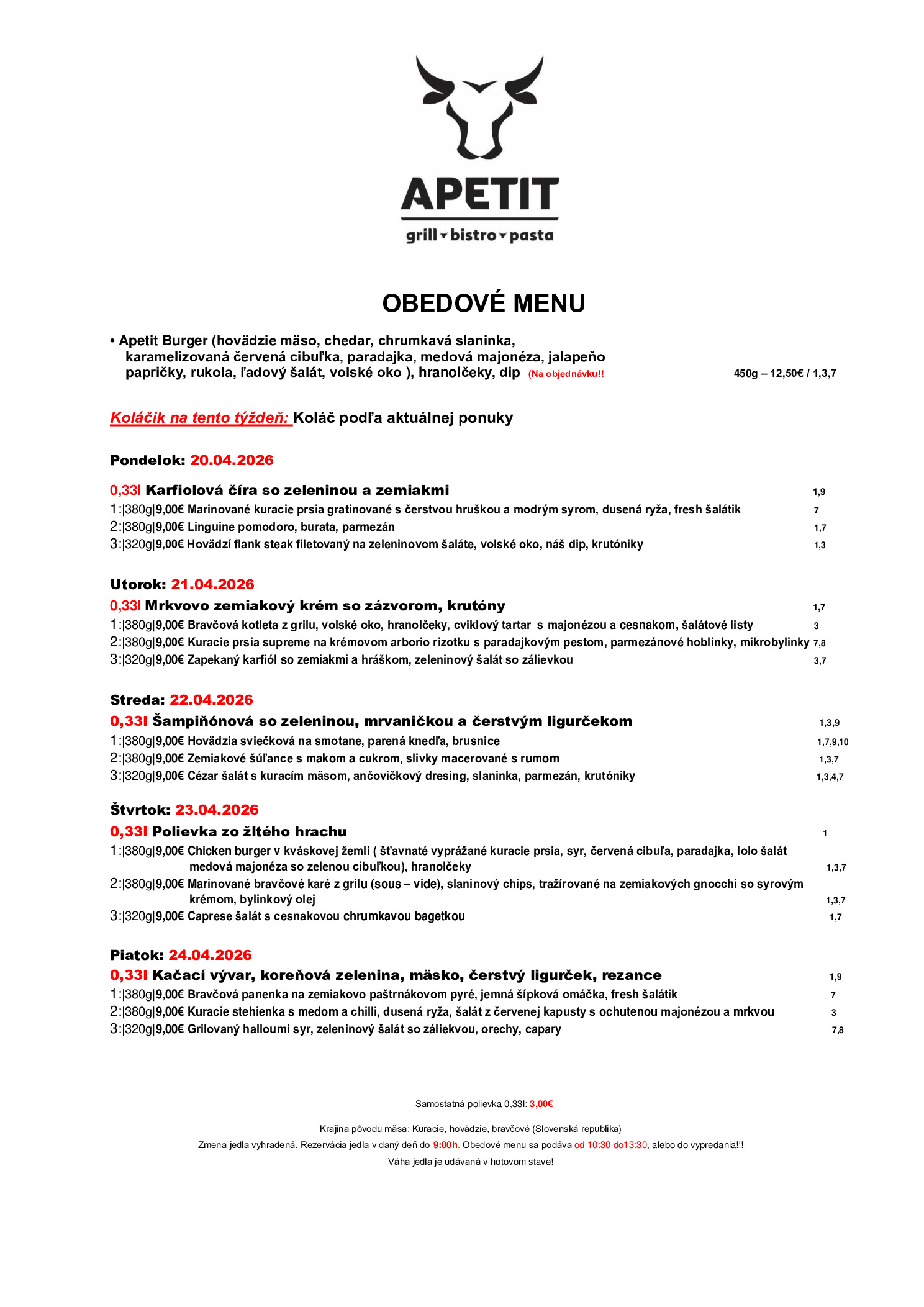 APETIT
grill bistro pasta

OBEDOVÉ MENU

• Apetit Burger (hovädzie mäso, chedar, chrumkavá slaninka, karamelizovaná červená cibuľka, paradajka, medová majonéza, jalapeňo papričky, rukola, ľadový šalát, volské oko ), hranolčeky, dip (Na objednávku!! 450g – 12,50€ / 1,3,7

Koláčik na tento týždeň: Koláč podľa aktuálnej ponuky

Pondelok: 20.04.2026

0,33l Karfiolová číra so zeleninou a zemiakmi 1,9
1:|380g|9,00€ Marinované kuracie prsia gratinované s čerstvou hruškou a modrým syrom, dusená ryža, fresh šalátik 7
2:|380g|9,00€ Linguine pomodoro, burata, parmezán 1,7
3:|320g|9,00€ Hovädzí flank steak filetovaný na zeleninovom šaláte, volské oko, náš dip, krutóniky 1,3

Utorok: 21.04.2026
0,33l Mrkvovo zemiakový krém so zázvorom, krutóny 1,7
1:|380g|9,00€ Bravčová kotleta z grilu, volské oko, hranolčeky, cviklový tartar s majonézou a cesnakom, šalátové listy 3
2:|380g|9,00€ Kuracie prsia supreme na krémovom arborio rizotku s paradajkovým pestom, parmezánové hoblinky, mikrobylinky 7,8
3:|320g|9,00€ Zapekaný karfiól so zemiakmi a hráškom, zeleninový šalát so zálievkou 3,7

Streda: 22.04.2026
0,33l Šampiňónová so zeleninou, mrvaničkou a čerstvým ligurčekom 1,3,9
1:|380g|9,00€ Hovädzia sviečková na smotane, parená knedľa, brusnice 1,7,9,10
2:|380g|9,00€ Zemiakové šúľance s makom a cukrom, slivky macerované s rumom 1,3,7
3:|320g|9,00€ Cézar šalát s kuracím mäsom, ančovičkový dresing, slaninka, parmezán, krutóniky 1,3,4,7

Štvrtok: 23.04.2026
0,33l Polievka zo žltého hrachu 1
1:|380g|9,00€ Chicken burger v kváskovej žemli ( šťavnaté vyprážané kuracie prsia, syr, červená cibuľa, paradajka, lolo šalát medová majonéza so zelenou cibuľkou), hranolčeky 1,3,7
2:|380g|9,00€ Marinované bravčové karé z grilu (sous – vide), slaninový chips, tražírované na zemiakových gnocchi so syrovým krémom, bylinkový olej 1,3,7
3:|320g|9,00€ Caprese šalát s cesnakovou chrumkavou bagetkou 1,7

Piatok: 24.04.2026
0,33l Kačací vývar, koreňová zelenina, mäsko, čerstvý ligurček, rezance 1,9
1:|380g|9,00€ Bravčová panenka na zemiakovo paštrnákovom pyré, jemná šípková omáčka, fresh šalátik 7
2:|380g|9,00€ Kuracie stehienka s medom a chilli, dusená ryža, šalát z červenej kapusty s ochutenou majonézou a mrkvou 3
3:|320g|9,00€ Grilovaný halloumi syr, zeleninový šalát so záliekvou, orechy, capary 7,8

Samostatná polievka 0,33l: 3,00€

Krajina pôvodu mäsa: Kuracie, hovädzie, bravčové (Slovenská republika)
Zmena jedla vyhradená. Rezervácia jedla v daný deň do 9:00h. Obedové menu sa podáva od 10:30 do13:30, alebo do vypredania!!!
Váha jedla je udávaná v hotovom stave!